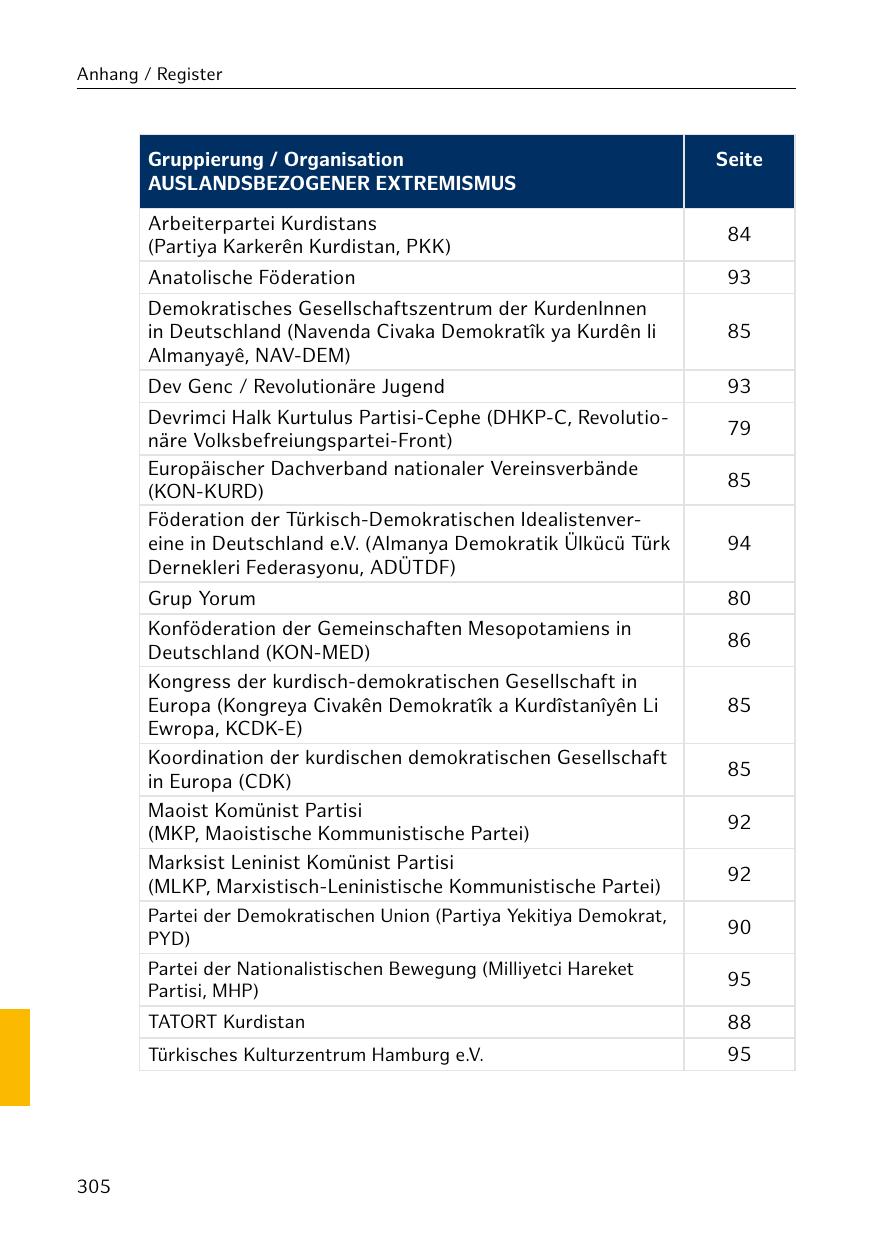 Anhang / Register

| Gruppierung / Organisation AUSLANDSBEZOGENER EXTREMISMUS | Seite |
|---|---|
| Arbeiterpartei Kurdistans (Partiya Karkerên Kurdistan, PKK) | 84 |
| Anatolische Föderation | 93 |
| Demokratisches Gesellschaftszentrum der KurdenInnen in Deutschland (Navenda Civaka Demokratîk ya Kurdên li Almanyayê, NAV-DEM) | 85 |
| Dev Genc / Revolutionäre Jugend | 93 |
| Devrimci Halk Kurtulus Partisi-Cephe (DHKP-C, Revolutionäre Volksbefreiungspartei-Front) | 79 |
| Europäischer Dachverband nationaler Vereinsverbände (KON-KURD) | 85 |
| Föderation der Türkisch-Demokratischen Idealistenvereine in Deutschland e.V. (Almanya Demokratik Ülkücü Türk Dernekleri Federasyonu, ADÜTDF) | 94 |
| Grup Yorum | 80 |
| Konföderation der Gemeinschaften Mesopotamiens in Deutschland (KON-MED) | 86 |
| Kongress der kurdisch-demokratischen Gesellschaft in Europa (Kongreya Civakên Demokratîk a Kurdîstanîyên Li Ewropa, KCDK-E) | 85 |
| Koordination der kurdischen demokratischen Gesellschaft in Europa (CDK) | 85 |
| Maoist Komünist Partisi (MKP, Maoistische Kommunistische Partei) | 92 |
| Marksist Leninist Komünist Partisi (MLKP, Marxistisch-Leninistische Kommunistische Partei) | 92 |
| Partei der Demokratischen Union (Partiya Yekitiya Demokrat, PYD) | 90 |
| Partei der Nationalistischen Bewegung (Milliyetci Hareket Partisi, MHP) | 95 |
| TATORT Kurdistan | 88 |
| Türkisches Kulturzentrum Hamburg e.V. | 95 |

305